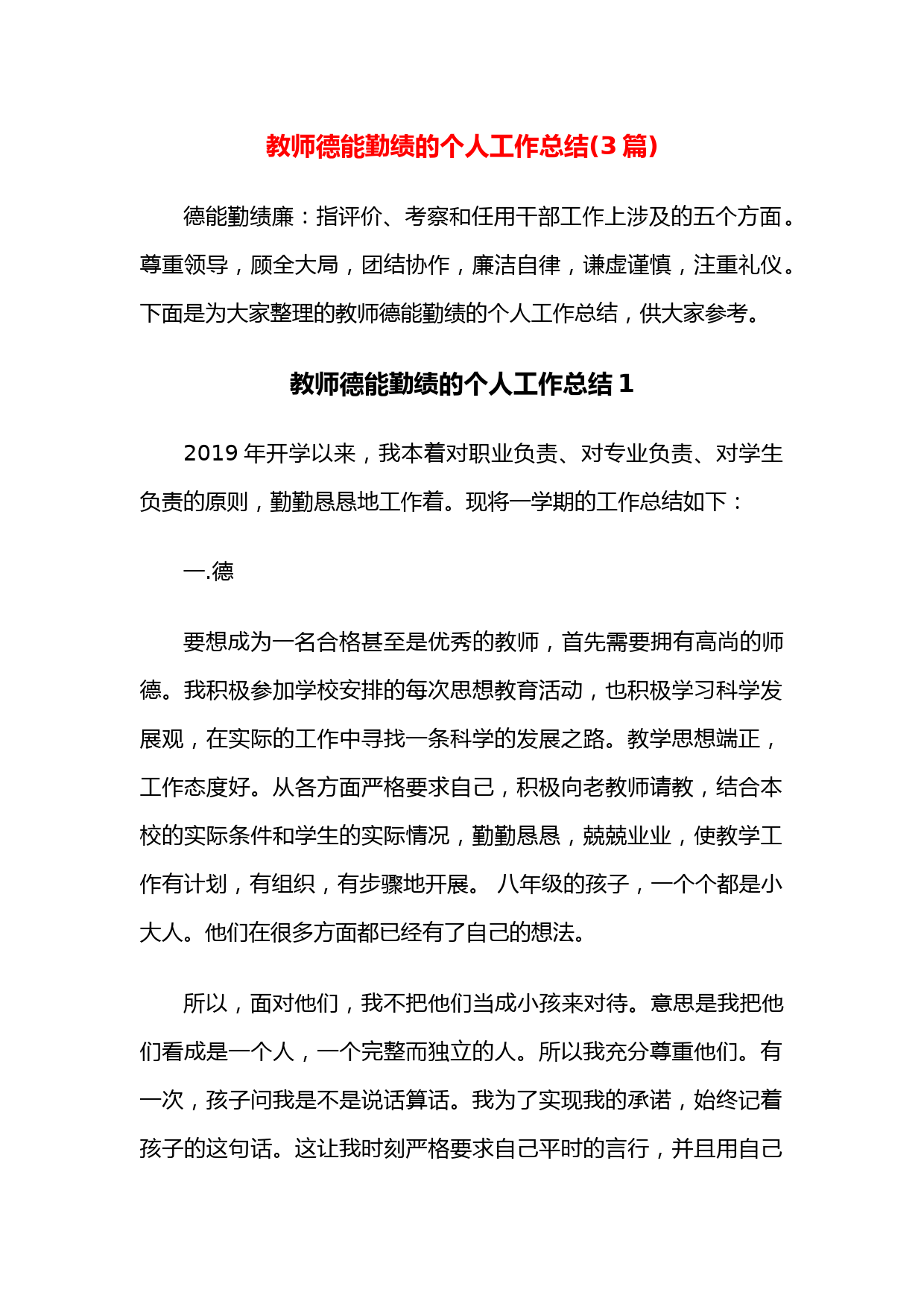 教师德能勤绩的个人工作总结(3 篇)

德能勤绩廉：指评价、考察和任用干部工作上涉及的五个方面。尊重领导，顾全大局，团结协作，廉洁自律，谦虚谨慎，注重礼仪。下面是为大家整理的教师德能勤绩的个人工作总结，供大家参考。

教师德能勤绩的个人工作总结 1

2019 年开学以来，我本着对职业负责、对专业负责、对学生负责的原则，勤勤恳恳地工作着。现将一学期的工作总结如下：

一.德

要想成为一名合格甚至是优秀的教师，首先需要拥有高尚的师德。我积极参加学校安排的每次思想教育活动，也积极学习科学发展观，在实际的工作中寻找一条科学的发展之路。教学思想端正，工作态度好。从各方面严格要求自己，积极向老教师请教，结合本校的实际条件和学生的实际情况，勤勤恳恳，兢兢业业，使教学工作有计划，有组织，有步骤地开展。 八年级的孩子，一个个都是小大人。他们在很多方面都已经有了自己的想法。

所以，面对他们，我不把他们当成小孩来对待。意思是我把他们看成是一个人，一个完整而独立的人。所以我充分尊重他们。有一次，孩子问我是不是说话算话。我为了实现我的承诺，始终记着孩子的这句话。这让我时刻严格要求自己平时的言行，并且用自己